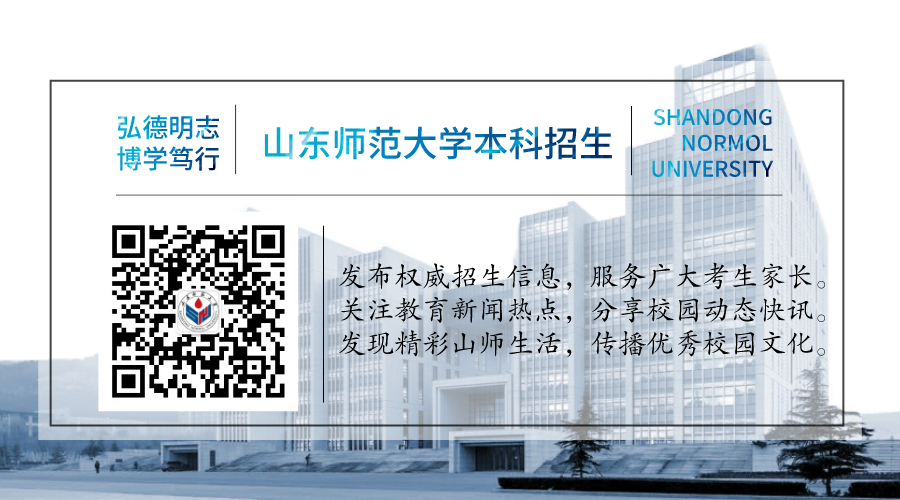 弘德明志
博学笃行

山东师范大学本科招生

SHANDONG
NORMOL
UNIVERSITY

发布权威招生信息，服务广大考生家长。
关注教育新闻热点，分享校园动态快讯。
发现精彩山师生活，传播优秀校园文化。